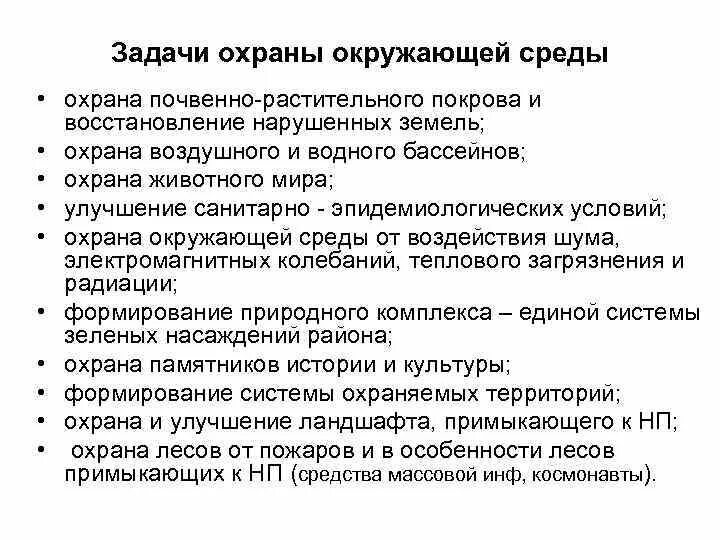 Задачи охраны окружающей среды

• охрана почвенно-растительного покрова и восстановление нарушенных земель;
• охрана воздушного и водного бассейнов;
• охрана животного мира;
• улучшение санитарно - эпидемиологических условий;
• охрана окружающей среды от воздействия шума, электромагнитных колебаний, теплового загрязнения и радиации;
• формирование природного комплекса – единой системы зеленых насаждений района;
• охрана памятников истории и культуры;
• формирование системы охраняемых территорий;
• охрана и улучшение ландшафта, примыкающего к НП;
• охрана лесов от пожаров и в особенности лесов примыкающих к НП (средства массовой инф, космонавты).